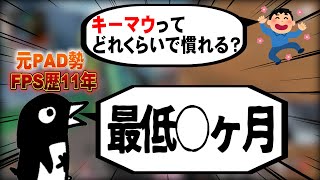 キーマウって
どれくらいで慣れる？

元PAD勢
FPS歴11年

最低○ヶ月